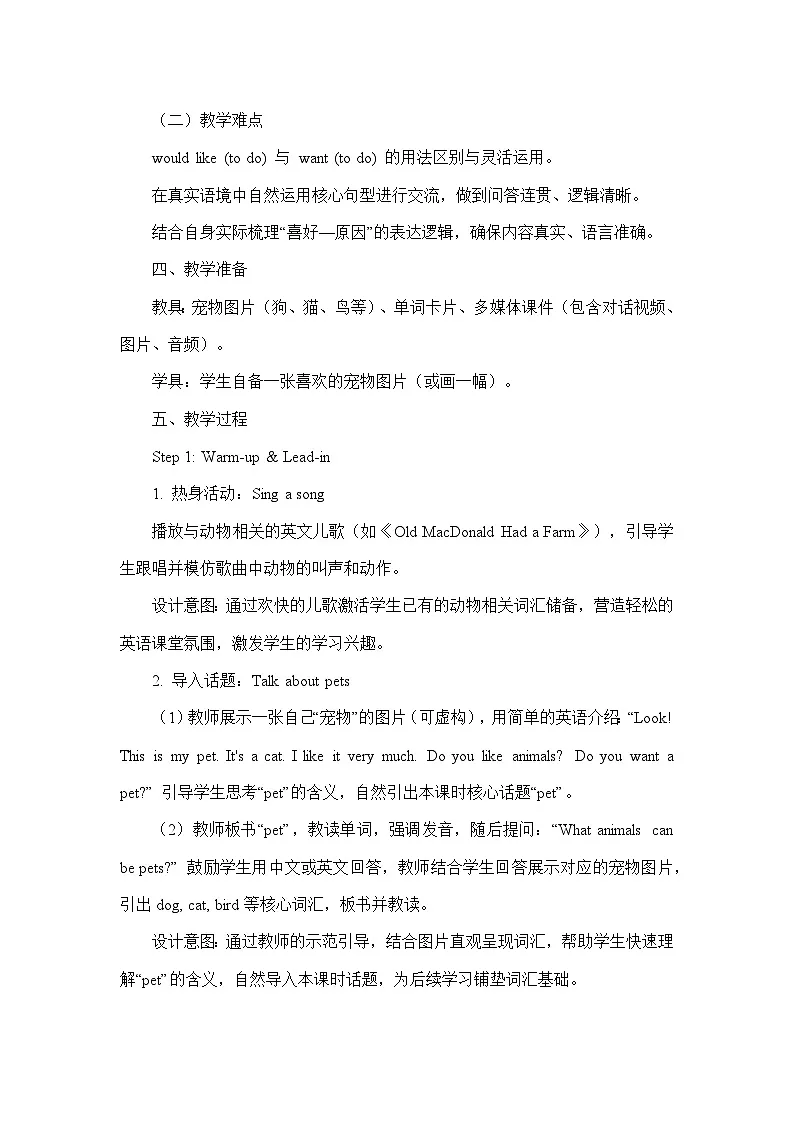 （二）教学难点

would like (to do) 与 want (to do) 的用法区别与灵活运用。

在真实语境中自然运用核心句型进行交流，做到问答连贯、逻辑清晰。

结合自身实际梳理“喜好—原因”的表达逻辑，确保内容真实、语言准确。

四、教学准备

教具：宠物图片（狗、猫、鸟等）、单词卡片、多媒体课件（包含对话视频、图片、音频）。

学具：学生自备一张喜欢的宠物图片（或画一幅）。

五、教学过程

Step 1: Warm-up & Lead-in

1. 热身活动：Sing a song

播放与动物相关的英文儿歌（如《Old MacDonald Had a Farm》），引导学生跟唱并模仿歌曲中动物的叫声和动作。

设计意图：通过欢快的儿歌激活学生已有的动物相关词汇储备，营造轻松的英语课堂氛围，激发学生的学习兴趣。

2. 导入话题：Talk about pets

（1）教师展示一张自己“宠物”的图片（可虚构），用简单的英语介绍：“Look! This is my pet. It's a cat. I like it very much. Do you like animals? Do you want a pet?” 引导学生思考“pet”的含义，自然引出本课时核心话题“pet”。

（2）教师板书“pet”，教读单词，强调发音，随后提问：“What animals can be pets?” 鼓励学生用中文或英文回答，教师结合学生回答展示对应的宠物图片，引出 dog, cat, bird 等核心词汇，板书并教读。

设计意图：通过教师的示范引导，结合图片直观呈现词汇，帮助学生快速理解“pet”的含义，自然导入本课时话题，为后续学习铺垫词汇基础。